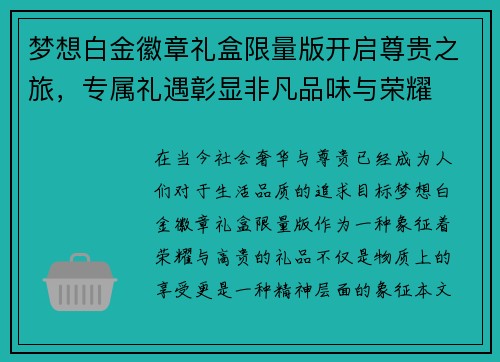 梦想白金徽章礼盒限量版开启尊贵之旅，专属礼遇彰显非凡品味与荣耀

在当今社会奢华与尊贵已经成为人们对于生活品质的追求目标梦想白金徽章礼盒限量版作为一种象征着荣耀与高贵的礼品不仅是物质上的享受更是一种精神层面的象征本文